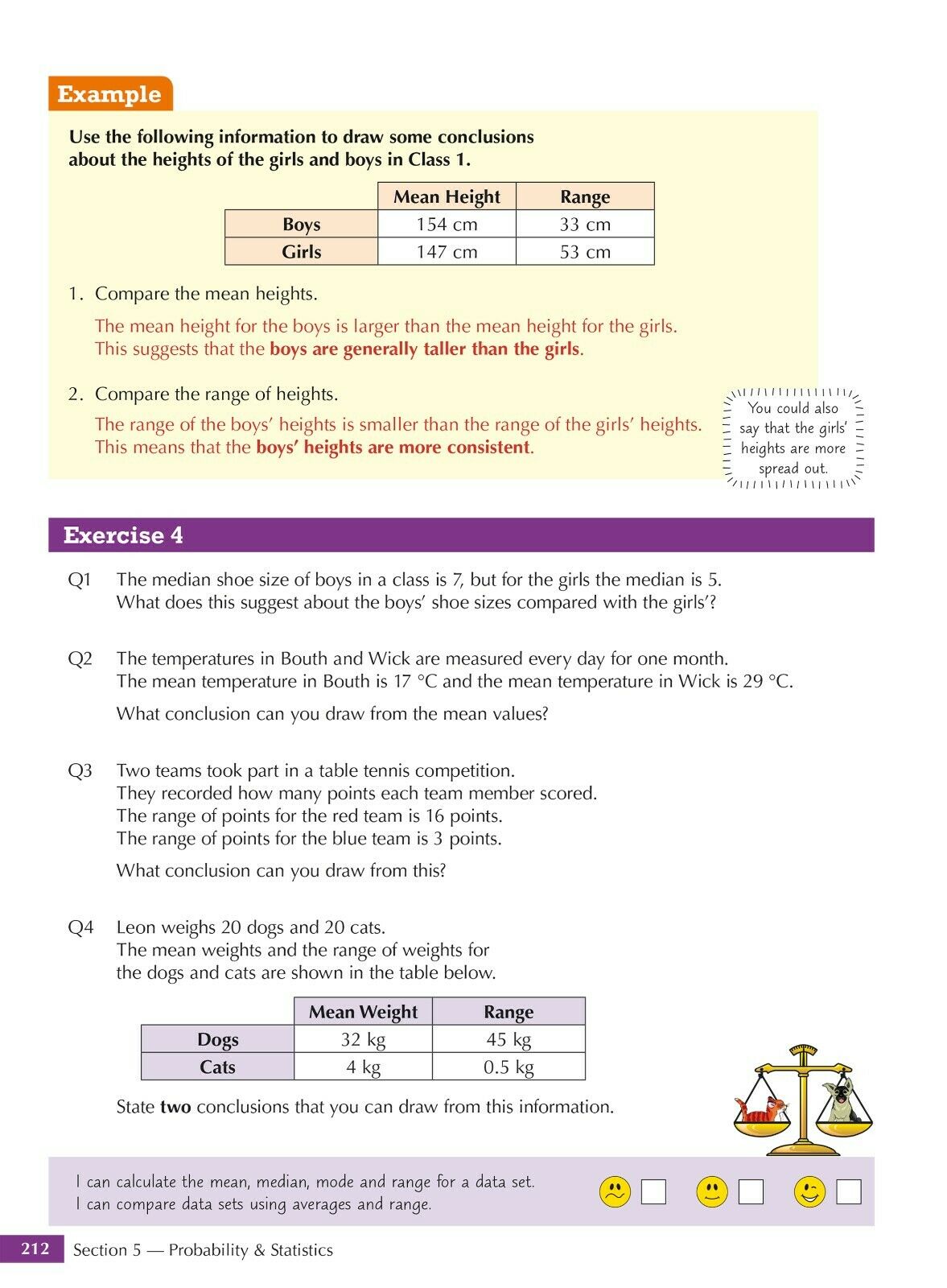 Example

Use the following information to draw some conclusions about the heights of the girls and boys in Class 1.

| | Mean Height | Range |
|---|---|---|
| Boys | 154 cm | 33 cm |
| Girls | 147 cm | 53 cm |

1. Compare the mean heights.

The mean height for the boys is larger than the mean height for the girls. This suggests that the boys are generally taller than the girls.

2. Compare the range of heights.

The range of the boys' heights is smaller than the range of the girls' heights. This means that the boys' heights are more consistent.

You could also say that the girls' heights are more spread out.

Exercise 4

Q1 The median shoe size of boys in a class is 7, but for the girls the median is 5. What does this suggest about the boys' shoe sizes compared with the girls'?

Q2 The temperatures in Bouth and Wick are measured every day for one month. The mean temperature in Bouth is 17 °C and the mean temperature in Wick is 29 °C.

What conclusion can you draw from the mean values?

Q3 Two teams took part in a table tennis competition. They recorded how many points each team member scored. The range of points for the red team is 16 points. The range of points for the blue team is 3 points.

What conclusion can you draw from this?

Q4 Leon weighs 20 dogs and 20 cats. The mean weights and the range of weights for the dogs and cats are shown in the table below.

| | Mean Weight | Range |
|---|---|---|
| Dogs | 32 kg | 45 kg |
| Cats | 4 kg | 0.5 kg |

State two conclusions that you can draw from this information.

I can calculate the mean, median, mode and range for a data set.
I can compare data sets using averages and range.

212 Section 5 — Probability & Statistics